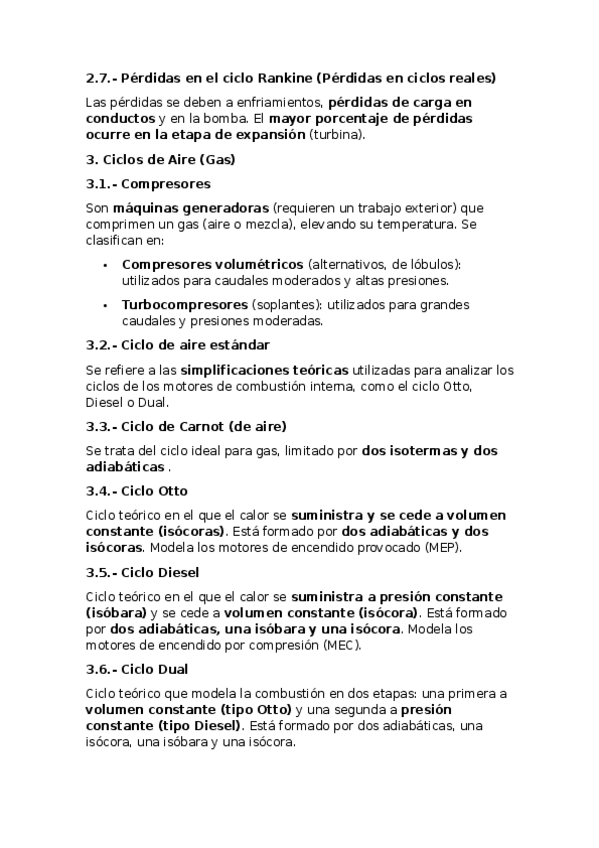 2.7.- Pérdidas en el ciclo Rankine (Pérdidas en ciclos reales)

Las pérdidas se deben a enfriamientos, pérdidas de carga en conductos y en la bomba. El mayor porcentaje de pérdidas ocurre en la etapa de expansión (turbina).

3. Ciclos de Aire (Gas)

3.1.- Compresores

Son máquinas generadoras (requieren un trabajo exterior) que comprimen un gas (aire o mezcla), elevando su temperatura. Se clasifican en:

• Compresores volumétricos (alternativos, de lóbulos): utilizados para caudales moderados y altas presiones.
• Turbocompresores (soplantes): utilizados para grandes caudales y presiones moderadas.

3.2.- Ciclo de aire estándar

Se refiere a las simplificaciones teóricas utilizadas para analizar los ciclos de los motores de combustión interna, como el ciclo Otto, Diesel o Dual.

3.3.- Ciclo de Carnot (de aire)

Se trata del ciclo ideal para gas, limitado por dos isotermas y dos adiabáticas .

3.4.- Ciclo Otto

Ciclo teórico en el que el calor se suministra y se cede a volumen constante (isócoras). Está formado por dos adiabáticas y dos isócoras. Modela los motores de encendido provocado (MEP).

3.5.- Ciclo Diesel

Ciclo teórico en el que el calor se suministra a presión constante (isóbara) y se cede a volumen constante (isócora). Está formado por dos adiabáticas, una isóbara y una isócora. Modela los motores de encendido por compresión (MEC).

3.6.- Ciclo Dual

Ciclo teórico que modela la combustión en dos etapas: una primera a volumen constante (tipo Otto) y una segunda a presión constante (tipo Diesel). Está formado por dos adiabáticas, una isócora, una isóbara y una isócora.